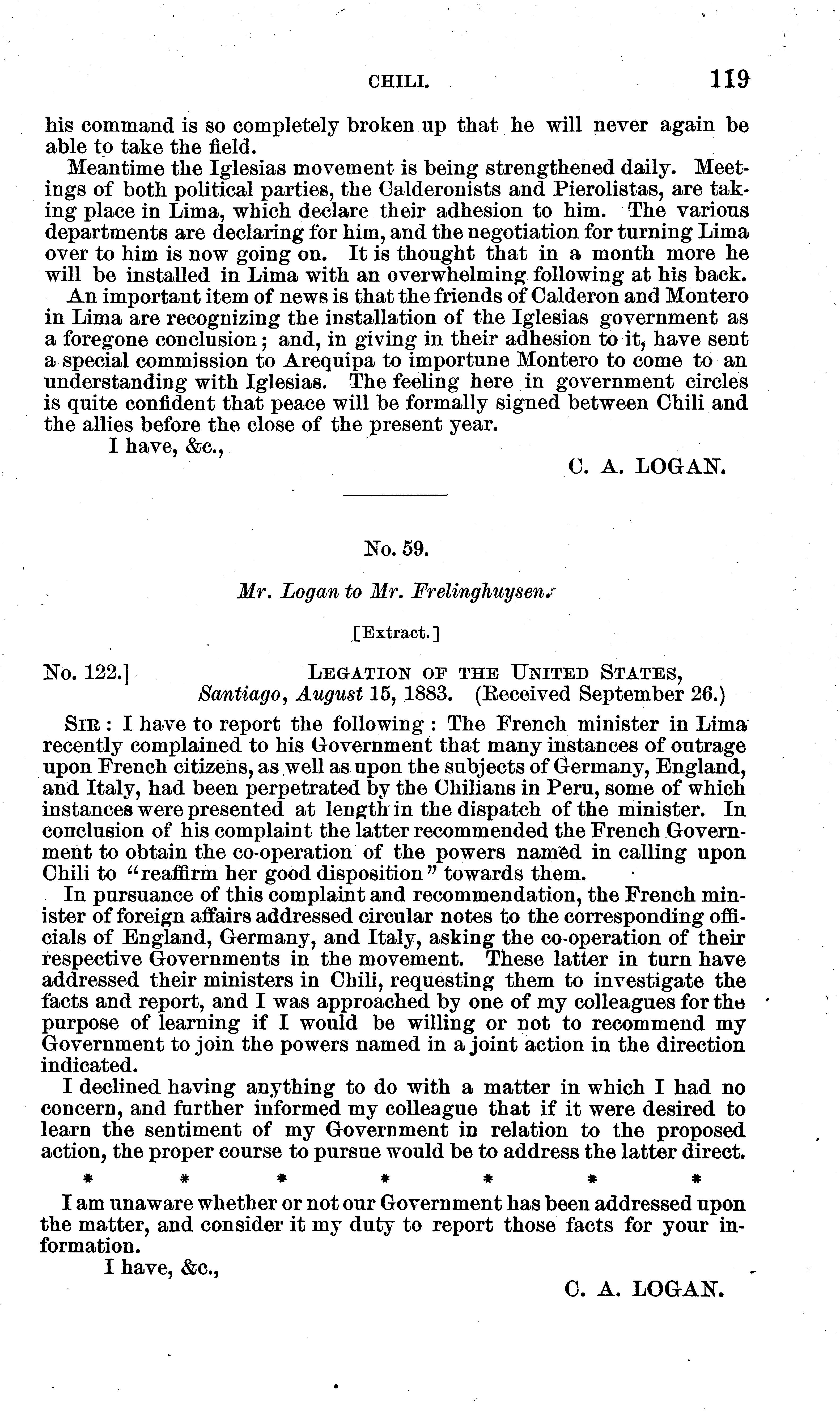 CHILI. 119

his command is so completely broken up that he will never again be able to take the field.

Meantime the Iglesias movement is being strengthened daily. Meetings of both political parties, the Calderonists and Pierolistas, are taking place in Lima, which declare their adhesion to him. The various departments are declaring for him, and the negotiation for turning Lima over to him is now going on. It is thought that in a month more he will be installed in Lima with an overwhelming following at his back.

An important item of news is that the friends of Calderon and Montero in Lima are recognizing the installation of the Iglesias government as a foregone conclusion; and, in giving in their adhesion to it, have sent a special commission to Arequipa to importune Montero to come to an understanding with Iglesias. The feeling here in government circles is quite confident that peace will be formally signed between Chili and the allies before the close of the present year.

I have, &c.,

C. A. LOGAN.

No. 59.

Mr. Logan to Mr. Frelinghuysen.

[Extract.]

No. 122.] LEGATION OF THE UNITED STATES, Santiago, August 15, 1883. (Received September 26.)

SIR: I have to report the following: The French minister in Lima recently complained to his Government that many instances of outrage upon French citizens, as well as upon the subjects of Germany, England, and Italy, had been perpetrated by the Chilians in Peru, some of which instances were presented at length in the dispatch of the minister. In conclusion of his complaint the latter recommended the French Government to obtain the co-operation of the powers named in calling upon Chili to "reaffirm her good disposition" towards them.

In pursuance of this complaint and recommendation, the French minister of foreign affairs addressed circular notes to the corresponding officials of England, Germany, and Italy, asking the co-operation of their respective Governments in the movement. These latter in turn have addressed their ministers in Chili, requesting them to investigate the facts and report, and I was approached by one of my colleagues for the purpose of learning if I would be willing or not to recommend my Government to join the powers named in a joint action in the direction indicated.

I declined having anything to do with a matter in which I had no concern, and further informed my colleague that if it were desired to learn the sentiment of my Government in relation to the proposed action, the proper course to pursue would be to address the latter direct.

* * * * * * *

I am unaware whether or not our Government has been addressed upon the matter, and consider it my duty to report those facts for your information.

I have, &c.,

C. A. LOGAN.